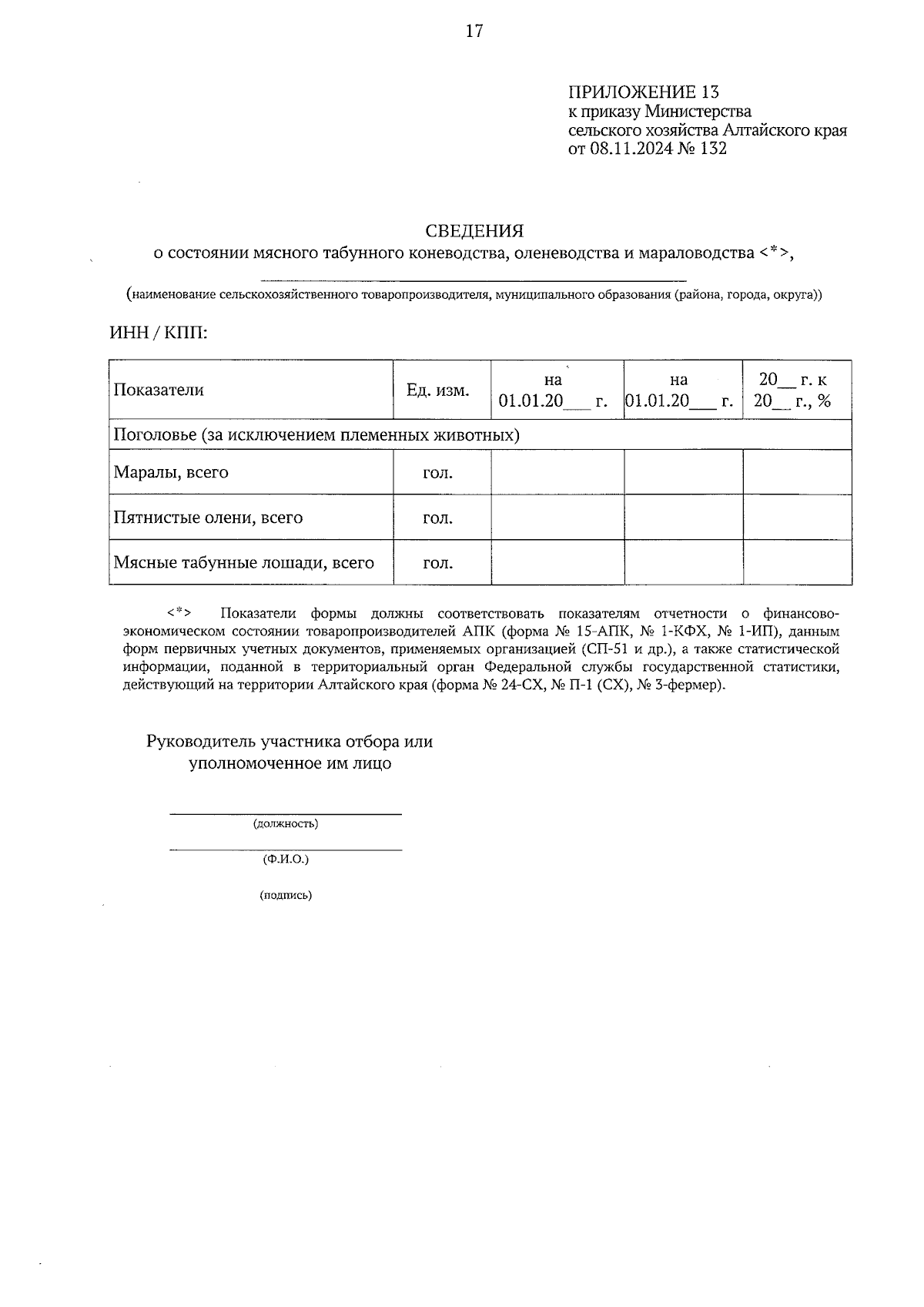 17

ПРИЛОЖЕНИЕ 13
к приказу Министерства сельского хозяйства Алтайского края от 08.11.2024 № 132

СВЕДЕНИЯ
о состоянии мясного табунного коневодства, оленеводства и мараловодства <*>,

(наименование сельскохозяйственного товаропроизводителя, муниципального образования (района, города, округа))

ИНН / КПП:

| Показатели | Ед. изм. | на 01.01.20___ г. | на 01.01.20___ г. | 20__ г. к 20__ г., % |
|---|---|---|---|---|
| Поголовье (за исключением племенных животных) | | | | |
| Маралы, всего | гол. | | | |
| Пятнистые олени, всего | гол. | | | |
| Мясные табунные лошади, всего | гол. | | | |

<*> Показатели формы должны соответствовать показателям отчетности о финансово-экономическом состоянии товаропроизводителей АПК (форма № 15-АПК, № 1-КФХ, № 1-ИП), данным форм первичных учетных документов, применяемых организацией (СП-51 и др.), а также статистической информации, поданной в территориальный орган Федеральной службы государственной статистики, действующий на территории Алтайского края (форма № 24-СХ, № П-1 (СХ), № 3-фермер).

Руководитель участника отбора или уполномоченное им лицо

(должность)

(Ф.И.О.)

(подпись)